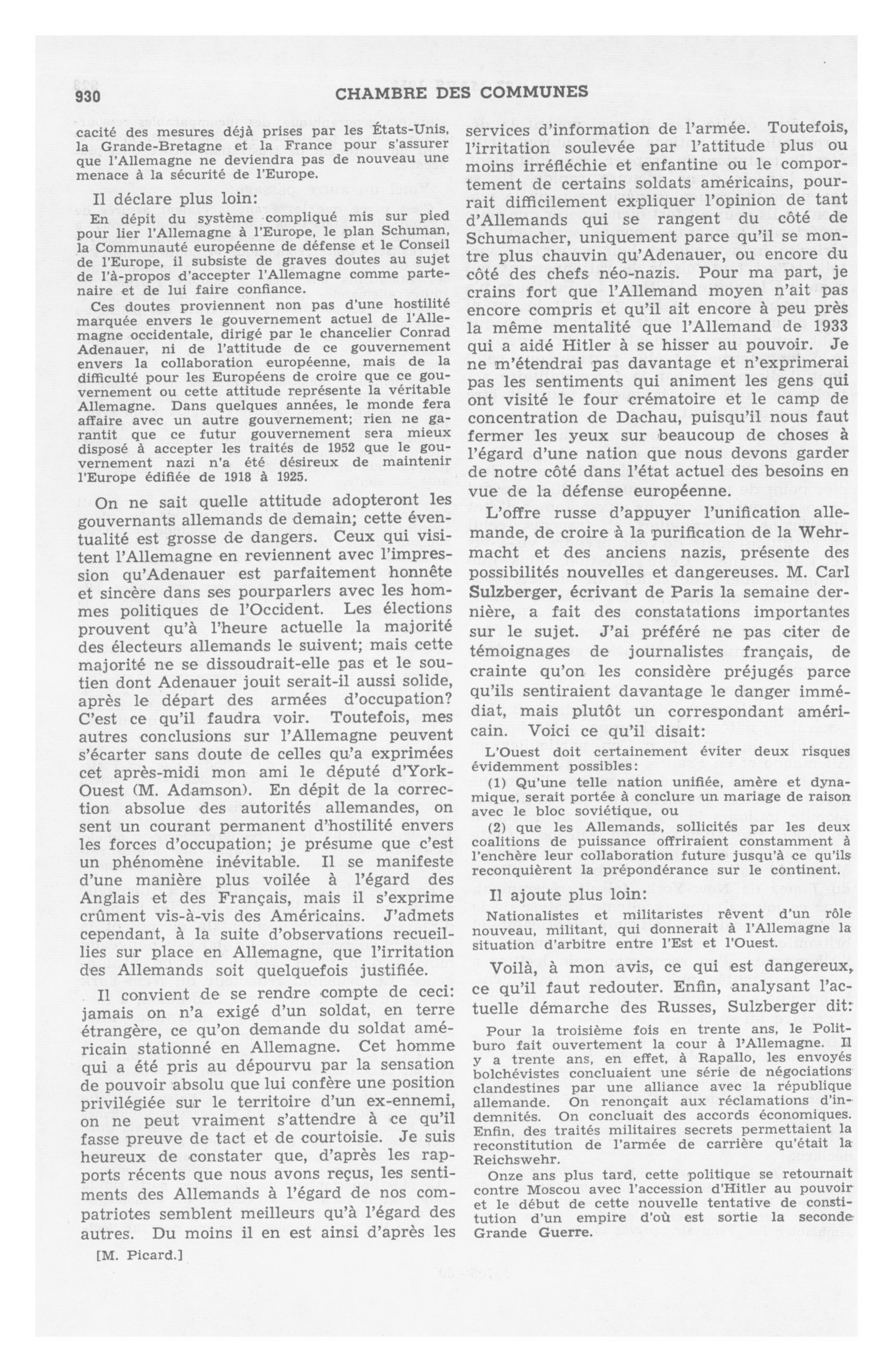 930 CHAMBRE DES COMMUNES

cacité des mesures déjà prises par les États-Unis, la Grande-Bretagne et la France pour s'assurer que l'Allemagne ne deviendra pas de nouveau une menace à la sécurité de l'Europe.

Il déclare plus loin:

En dépit du système compliqué mis sur pied pour lier l'Allemagne à l'Europe, le plan Schuman, la Communauté européenne de défense et le Conseil de l'Europe, il subsiste de graves doutes au sujet de l'à-propos d'accepter l'Allemagne comme partenaire et de lui faire confiance.

Ces doutes proviennent non pas d'une hostilité marquée envers le gouvernement actuel de l'Allemagne occidentale, dirigé par le chancelier Conrad Adenauer, ni de l'attitude de ce gouvernement envers la collaboration européenne, mais de la difficulté pour les Européens de croire que ce gouvernement ou cette attitude représente la véritable Allemagne. Dans quelques années, le monde fera affaire avec un autre gouvernement; rien ne garantit que ce futur gouvernement sera mieux disposé à accepter les traités de 1952 que le gouvernement nazi n'a été désireux de maintenir l'Europe édifiée de 1918 à 1925.

On ne sait quelle attitude adopteront les gouvernants allemands de demain; cette éventualité est grosse de dangers. Ceux qui visitent l'Allemagne en reviennent avec l'impression qu'Adenauer est parfaitement honnête et sincère dans ses pourparlers avec les hommes politiques de l'Occident. Les élections prouvent qu'à l'heure actuelle la majorité des électeurs allemands le suivent; mais cette majorité ne se dissoudrait-elle pas et le soutien dont Adenauer jouit serait-il aussi solide, après le départ des armées d'occupation? C'est ce qu'il faudra voir. Toutefois, mes autres conclusions sur l'Allemagne peuvent s'écarter sans doute de celles qu'a exprimées cet après-midi mon ami le député d'York-Ouest (M. Adamson). En dépit de la correction absolue des autorités allemandes, on sent un courant permanent d'hostilité envers les forces d'occupation; je présume que c'est un phénomène inévitable. Il se manifeste d'une manière plus voilée à l'égard des Anglais et des Français, mais il s'exprime crûment vis-à-vis des Américains. J'admets cependant, à la suite d'observations recueillies sur place en Allemagne, que l'irritation des Allemands soit quelquefois justifiée.

Il convient de se rendre compte de ceci: jamais on n'a exigé d'un soldat, en terre étrangère, ce qu'on demande du soldat américain stationné en Allemagne. Cet homme qui a été pris au dépourvu par la sensation de pouvoir absolu que lui confère une position privilégiée sur le territoire d'un ex-ennemi, on ne peut vraiment s'attendre à ce qu'il fasse preuve de tact et de courtoisie. Je suis heureux de constater que, d'après les rapports récents que nous avons reçus, les sentiments des Allemands à l'égard de nos compatriotes semblent meilleurs qu'à l'égard des autres. Du moins il en est ainsi d'après les

[M. Picard.]

services d'information de l'armée. Toutefois, l'irritation soulevée par l'attitude plus ou moins irréfléchie et enfantine ou le comportement de certains soldats américains, pourrait difficilement expliquer l'opinion de tant d'Allemands qui se rangent du côté de Schumacher, uniquement parce qu'il se montre plus chauvin qu'Adenauer, ou encore du côté des chefs néo-nazis. Pour ma part, je crains fort que l'Allemand moyen n'ait pas encore compris et qu'il ait encore à peu près la même mentalité que l'Allemand de 1933 qui a aidé Hitler à se hisser au pouvoir. Je ne m'étendrai pas davantage et n'exprimerai pas les sentiments qui animent les gens qui ont visité le four crématoire et le camp de concentration de Dachau, puisqu'il nous faut fermer les yeux sur beaucoup de choses à l'égard d'une nation que nous devons garder de notre côté dans l'état actuel des besoins en vue de la défense européenne.

L'offre russe d'appuyer l'unification allemande, de croire à la purification de la Wehrmacht et des anciens nazis, présente des possibilités nouvelles et dangereuses. M. Carl Sulzberger, écrivant de Paris la semaine dernière, a fait des constatations importantes sur le sujet. J'ai préféré ne pas citer de témoignages de journalistes français, de crainte qu'on les considère préjugés parce qu'ils sentiraient davantage le danger immédiat, mais plutôt un correspondant américain. Voici ce qu'il disait:

L'Ouest doit certainement éviter deux risques évidemment possibles:

(1) Qu'une telle nation unifiée, amère et dynamique, serait portée à conclure un mariage de raison avec le bloc soviétique, ou

(2) que les Allemands, sollicités par les deux coalitions de puissance offriraient constamment à l'enchère leur collaboration future jusqu'à ce qu'ils reconquièrent la prépondérance sur le continent.

Il ajoute plus loin:

Nationalistes et militaristes rêvent d'un rôle nouveau, militant, qui donnerait à l'Allemagne la situation d'arbitre entre l'Est et l'Ouest.

Voilà, à mon avis, ce qui est dangereux, ce qu'il faut redouter. Enfin, analysant l'actuelle démarche des Russes, Sulzberger dit:

Pour la troisième fois en trente ans, le Politburo fait ouvertement la cour à l'Allemagne. Il y a trente ans, en effet, à Rapallo, les envoyés bolchévistes concluaient une série de négociations clandestines par une alliance avec la république allemande. On renonçait aux réclamations d'indemnités. On concluait des accords économiques. Enfin, des traités militaires secrets permettaient la reconstitution de l'armée de carrière qu'était la Reichswehr.

Onze ans plus tard, cette politique se retournait contre Moscou avec l'accession d'Hitler au pouvoir et le début de cette nouvelle tentative de constitution d'un empire d'où est sortie la seconde Grande Guerre.